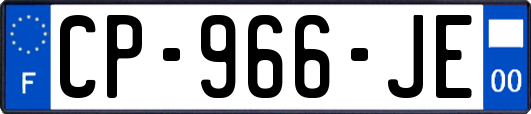 F
CP-966-JE
00